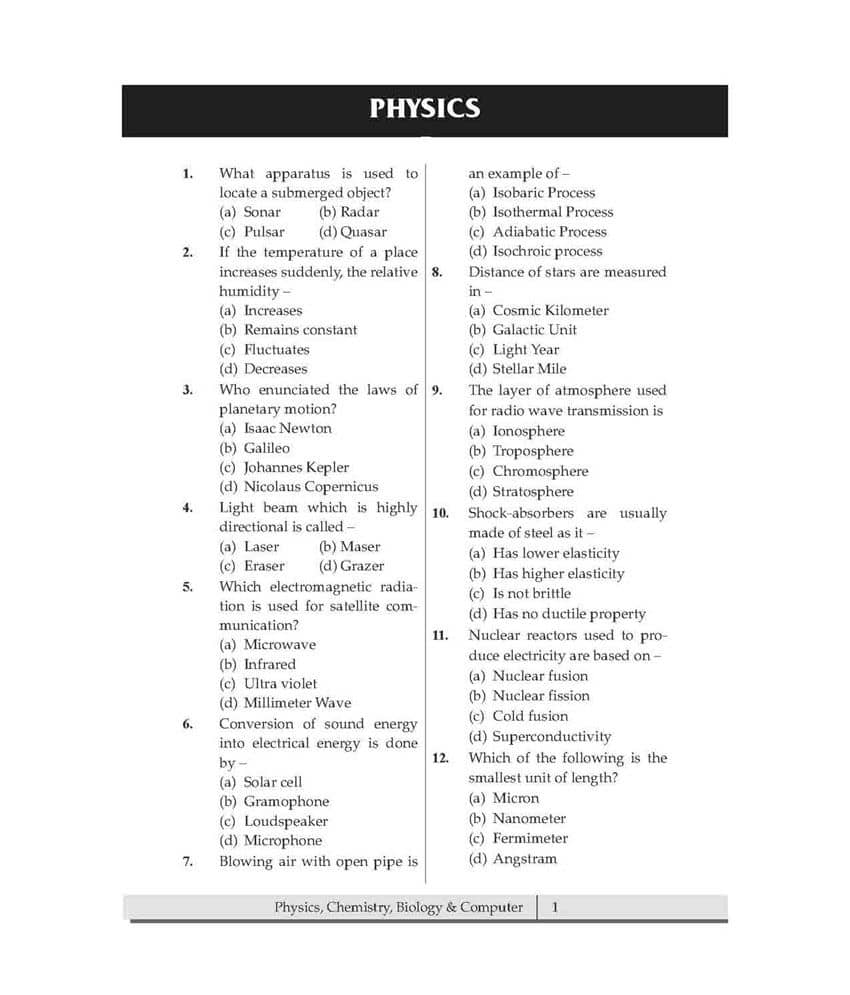 PHYSICS

1. What apparatus is used to locate a submerged object?
(a) Sonar (b) Radar
(c) Pulsar (d) Quasar

2. If the temperature of a place increases suddenly, the relative humidity –
(a) Increases
(b) Remains constant
(c) Fluctuates
(d) Decreases

3. Who enunciated the laws of planetary motion?
(a) Isaac Newton
(b) Galileo
(c) Johannes Kepler
(d) Nicolaus Copernicus

4. Light beam which is highly directional is called –
(a) Laser (b) Maser
(c) Eraser (d) Grazer

5. Which electromagnetic radiation is used for satellite communication?
(a) Microwave
(b) Infrared
(c) Ultra violet
(d) Millimeter Wave

6. Conversion of sound energy into electrical energy is done by –
(a) Solar cell
(b) Gramophone
(c) Loudspeaker
(d) Microphone

7. Blowing air with open pipe is an example of –
(a) Isobaric Process
(b) Isothermal Process
(c) Adiabatic Process
(d) Isochroic process

8. Distance of stars are measured in –
(a) Cosmic Kilometer
(b) Galactic Unit
(c) Light Year
(d) Stellar Mile

9. The layer of atmosphere used for radio wave transmission is
(a) Ionosphere
(b) Troposphere
(c) Chromosphere
(d) Stratosphere

10. Shock-absorbers are usually made of steel as it –
(a) Has lower elasticity
(b) Has higher elasticity
(c) Is not brittle
(d) Has no ductile property

11. Nuclear reactors used to produce electricity are based on –
(a) Nuclear fusion
(b) Nuclear fission
(c) Cold fusion
(d) Superconductivity

12. Which of the following is the smallest unit of length?
(a) Micron
(b) Nanometer
(c) Fermimeter
(d) Angstram

Physics, Chemistry, Biology & Computer | 1